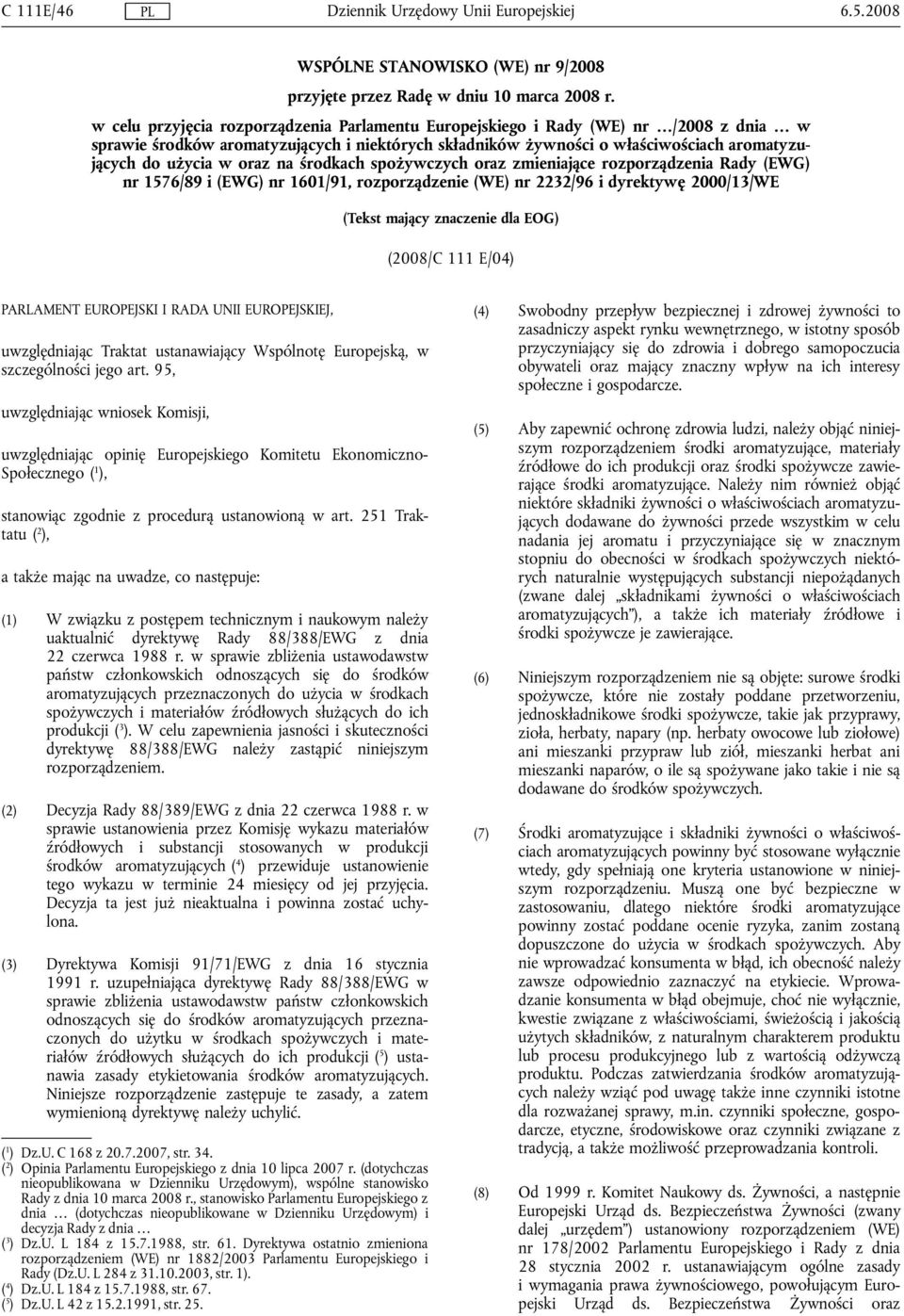 C 111E/46 PL Dziennik Urzędowy Unii Europejskiej 6.5.2008

WSPÓLNE STANOWISKO (WE) nr 9/2008

przyjęte przez Radę w dniu 10 marca 2008 r.

w celu przyjęcia rozporządzenia Parlamentu Europejskiego i Rady (WE) nr …/2008 z dnia … w sprawie środków aromatyzujących i niektórych składników żywności o właściwościach aromatyzujących do użycia w oraz na środkach spożywczych oraz zmieniające rozporządzenia Rady (EWG) nr 1576/89 i (EWG) nr 1601/91, rozporządzenie (WE) nr 2232/96 i dyrektywę 2000/13/WE

(Tekst mający znaczenie dla EOG)

(2008/C 111 E/04)

PARLAMENT EUROPEJSKI I RADA UNII EUROPEJSKIEJ,

uwzględniając Traktat ustanawiający Wspólnotę Europejską, w szczególności jego art. 95,

uwzględniając wniosek Komisji,

uwzględniając opinię Europejskiego Komitetu Ekonomiczno-Społecznego ($^1$),

stanowiąc zgodnie z procedurą ustanowioną w art. 251 Traktatu ($^2$),

a także mając na uwadze, co następuje:

(1) W związku z postępem technicznym i naukowym należy uaktualnić dyrektywę Rady 88/388/EWG z dnia 22 czerwca 1988 r. w sprawie zbliżenia ustawodawstw państw członkowskich odnoszących się do środków aromatyzujących przeznaczonych do użycia w środkach spożywczych i materiałów źródłowych służących do ich produkcji ($^3$). W celu zapewnienia jasności i skuteczności dyrektywę 88/388/EWG należy zastąpić niniejszym rozporządzeniem.

(2) Decyzja Rady 88/389/EWG z dnia 22 czerwca 1988 r. w sprawie ustanowienia przez Komisję wykazu materiałów źródłowych i substancji stosowanych w produkcji środków aromatyzujących ($^4$) przewiduje ustanowienie tego wykazu w terminie 24 miesięcy od jej przyjęcia. Decyzja ta jest już nieaktualna i powinna zostać uchylona.

(3) Dyrektywa Komisji 91/71/EWG z dnia 16 stycznia 1991 r. uzupełniająca dyrektywę Rady 88/388/EWG w sprawie zbliżenia ustawodawstw państw członkowskich odnoszących się do środków aromatyzujących przeznaczonych do użytku w środkach spożywczych i materiałów źródłowych służących do ich produkcji ($^5$) ustanawia zasady etykietowania środków aromatyzujących. Niniejsze rozporządzenie zastępuje te zasady, a zatem wymienioną dyrektywę należy uchylić.

($^1$) Dz.U. C 168 z 20.7.2007, str. 34.
($^2$) Opinia Parlamentu Europejskiego z dnia 10 lipca 2007 r. (dotychczas nieopublikowana w Dzienniku Urzędowym), wspólne stanowisko Rady z dnia 10 marca 2008 r., stanowisko Parlamentu Europejskiego z dnia … (dotychczas nieopublikowane w Dzienniku Urzędowym) i decyzja Rady z dnia …
($^3$) Dz.U. L 184 z 15.7.1988, str. 61. Dyrektywa ostatnio zmieniona rozporządzeniem (WE) nr 1882/2003 Parlamentu Europejskiego i Rady (Dz.U. L 284 z 31.10.2003, str. 1).
($^4$) Dz.U. L 184 z 15.7.1988, str. 67.
($^5$) Dz.U. L 42 z 15.2.1991, str. 25.

(4) Swobodny przepływ bezpiecznej i zdrowej żywności to zasadniczy aspekt rynku wewnętrznego, w istotny sposób przyczyniający się do zdrowia i dobrego samopoczucia obywateli oraz mający znaczny wpływ na ich interesy społeczne i gospodarcze.

(5) Aby zapewnić ochronę zdrowia ludzi, należy objąć niniejszym rozporządzeniem środki aromatyzujące, materiały źródłowe do ich produkcji oraz środki spożywcze zawierające środki aromatyzujące. Należy nim również objąć niektóre składniki żywności o właściwościach aromatyzujących dodawane do żywności przede wszystkim w celu nadania jej aromatu i przyczyniające się w znacznym stopniu do obecności w środkach spożywczych niektórych naturalnie występujących substancji niepożądanych (zwane dalej „składnikami żywności o właściwościach aromatyzujących”), a także ich materiały źródłowe i środki spożywcze je zawierające.

(6) Niniejszym rozporządzeniem nie są objęte: surowe środki spożywcze, które nie zostały poddane przetworzeniu, jednoskładnikowe środki spożywcze, takie jak przyprawy, zioła, herbaty, napary (np. herbaty owocowe lub ziołowe) ani mieszanki przypraw lub ziół, mieszanki herbat ani mieszanki naparów, o ile są spożywane jako takie i nie są dodawane do środków spożywczych.

(7) Środki aromatyzujące i składniki żywności o właściwościach aromatyzujących powinny być stosowane wyłącznie wtedy, gdy spełniają one kryteria ustanowione w niniejszym rozporządzeniu. Muszą one być bezpieczne w zastosowaniu, dlatego niektóre środki aromatyzujące powinny zostać poddane ocenie ryzyka, zanim zostaną dopuszczone do użycia w środkach spożywczych. Aby nie wprowadzać konsumenta w błąd, ich obecność należy zawsze odpowiednio zaznaczyć na etykiecie. Wprowadzanie konsumenta w błąd obejmuje, choć nie wyłącznie, kwestie związane z właściwościami, świeżością i jakością użytych składników, z naturalnym charakterem produktu lub procesu produkcyjnego lub z wartością odżywczą produktu. Podczas zatwierdzania środków aromatyzujących należy wziąć pod uwagę także inne czynniki istotne dla rozważanej sprawy, m.in. czynniki społeczne, gospodarcze, etyczne, środowiskowe oraz czynniki związane z tradycją, a także możliwość przeprowadzania kontroli.

(8) Od 1999 r. Komitet Naukowy ds. Żywności, a następnie Europejski Urząd ds. Bezpieczeństwa Żywności (zwany dalej „urzędem”) ustanowiony rozporządzeniem (WE) nr 178/2002 Parlamentu Europejskiego i Rady z dnia 28 stycznia 2002 r. ustanawiającym ogólne zasady i wymagania prawa żywnościowego, powołującym Europejski Urząd ds. Bezpieczeństwa Żywności oraz